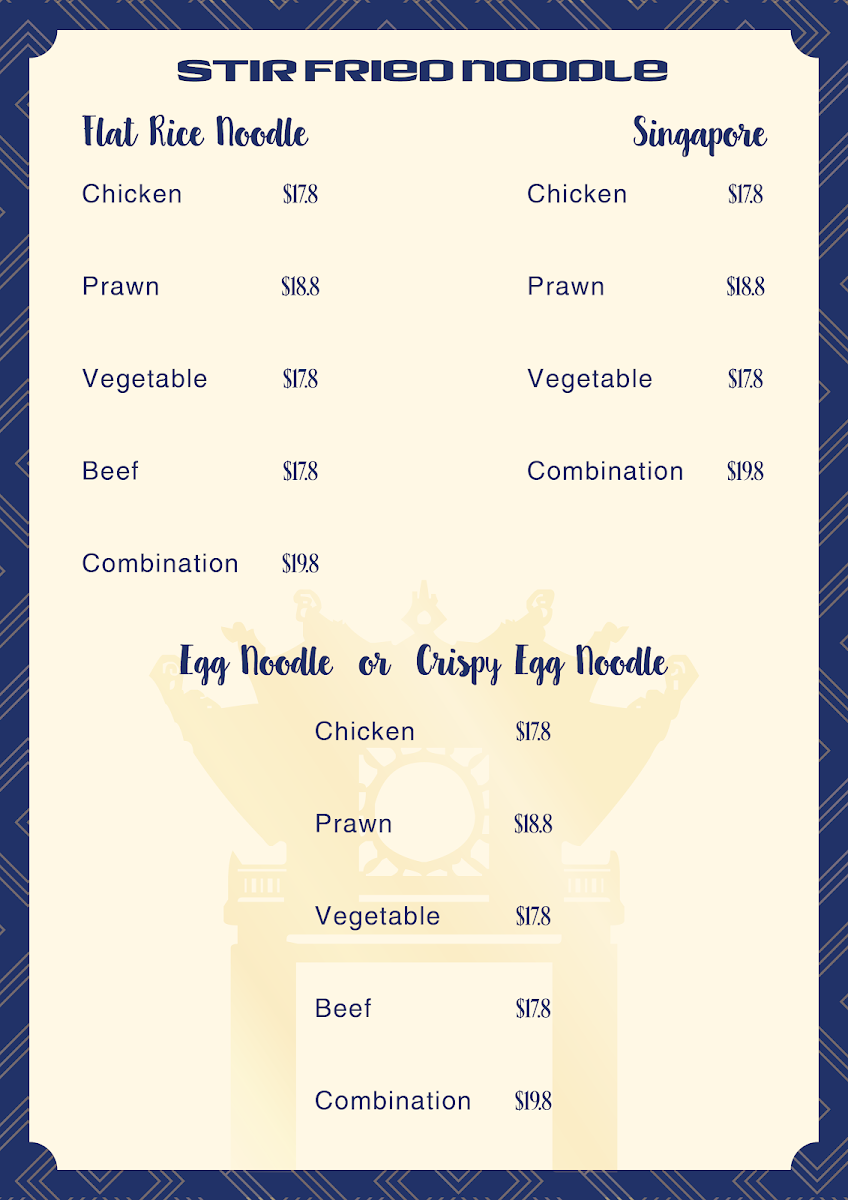 STIR FRIED NOODLE

Flat Rice Noodle

Chicken $17.8

Prawn $18.8

Vegetable $17.8

Beef $17.8

Combination $19.8

Singapore

Chicken $17.8

Prawn $18.8

Vegetable $17.8

Combination $19.8

Egg Noodle or Crispy Egg Noodle

Chicken $17.8

Prawn $18.8

Vegetable $17.8

Beef $17.8

Combination $19.8